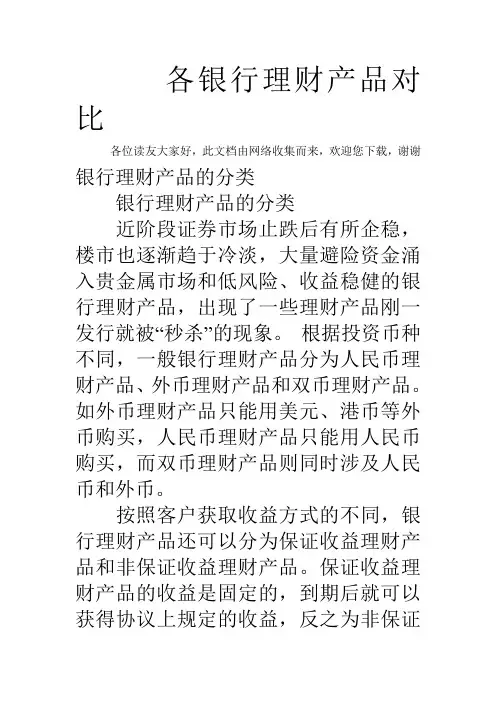 各银行理财产品对比

各位读友大家好，此文档由网络收集而来，欢迎您下载，谢谢

银行理财产品的分类

银行理财产品的分类

近阶段证券市场止跌后有所企稳，楼市也逐渐趋于冷淡，大量避险资金涌入贵金属市场和低风险、收益稳健的银行理财产品，出现了一些理财产品刚一发行就被“秒杀”的现象。 根据投资币种不同，一般银行理财产品分为人民币理财产品、外币理财产品和双币理财产品。如外币理财产品只能用美元、港币等外币购买，人民币理财产品只能用人民币购买，而双币理财产品则同时涉及人民币和外币。

按照客户获取收益方式的不同，银行理财产品还可以分为保证收益理财产品和非保证收益理财产品。保证收益理财产品的收益是固定的，到期后就可以获得协议上规定的收益，反之为非保证